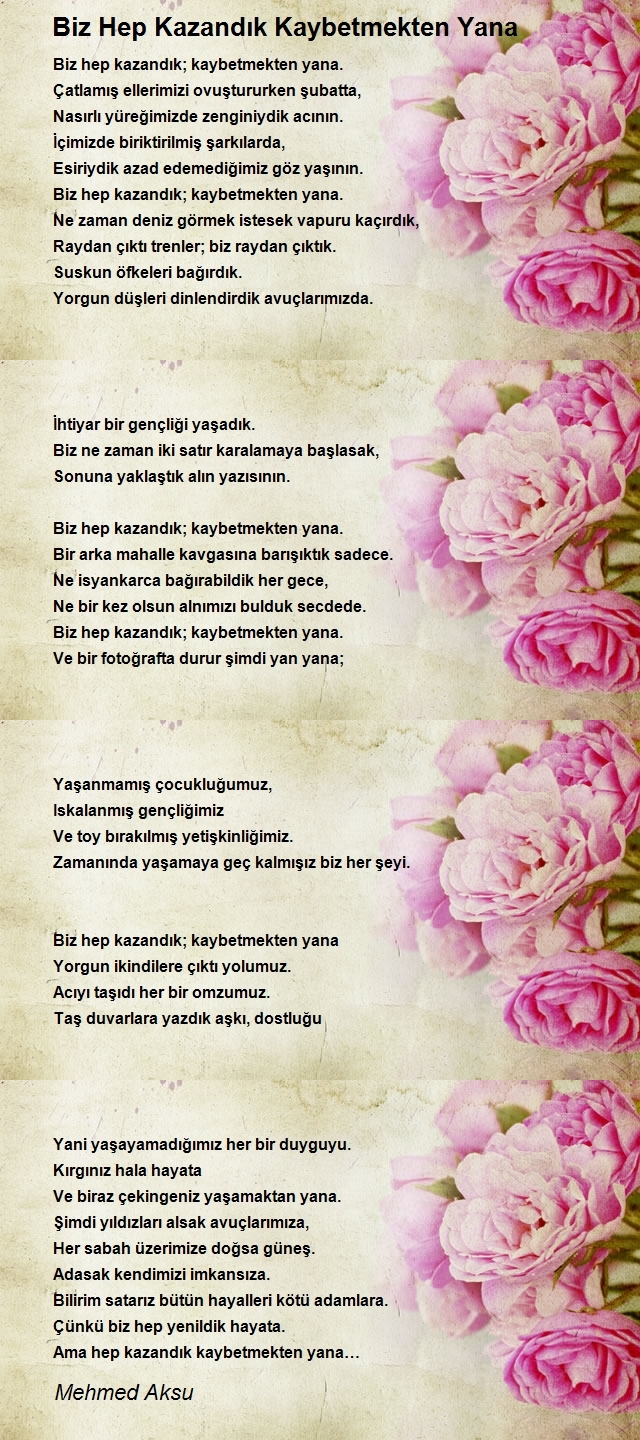 Biz Hep Kazandık Kaybetmekten Yana

Biz hep kazandık; kaybetmekten yana.
Çatlamış ellerimizi ovuştururken şubatta,
Nasırlı yüreğimizde zenginiydik acının.
İçimizde biriktirilmiş şarkılarda,
Esiriydik azad edemediğimiz göz yaşının.
Biz hep kazandık; kaybetmekten yana.
Ne zaman deniz görmek istesek vapuru kaçırdık,
Raydan çıktı trenler; biz raydan çıktık.
Suskun öfkeleri bağırdık.
Yorgun düşleri dinlendirdik avuçlarımızda.

İhtiyar bir gençliği yaşadık.
Biz ne zaman iki satır karalamaya başlasak,
Sonuna yaklaştık alın yazısının.

Biz hep kazandık; kaybetmekten yana.
Bir arka mahalle kavgasına barışıktık sadece.
Ne isyankarca bağırabildik her gece,
Ne bir kez olsun alnımızı bulduk secdede.
Biz hep kazandık; kaybetmekten yana.
Ve bir fotoğrafta durur şimdi yan yana;

Yaşanmamış çocukluğumuz,
Iskalanmış gençliğimiz
Ve toy bırakılmış yetişkinliğimiz.
Zamanında yaşamaya geç kalmışız biz her şeyi.

Biz hep kazandık; kaybetmekten yana
Yorgun ikindilere çıktı yolumuz.
Acıyı taşıdı her bir omzumuz.
Taş duvarlara yazdık aşkı, dostluğu

Yani yaşayamadığımız her bir duyguyu.
Kırgınız hala hayata
Ve biraz çekingeniz yaşamaktan yana.
Şimdi yıldızları alsak avuçlarımıza,
Her sabah üzerimize doğsa güneş.
Adasak kendimizi imkansıza.
Bilirim satarız bütün hayalleri kötü adamlara.
Çünkü biz hep yenildik hayata.
Ama hep kazandık kaybetmekten yana…

Mehmed Aksu